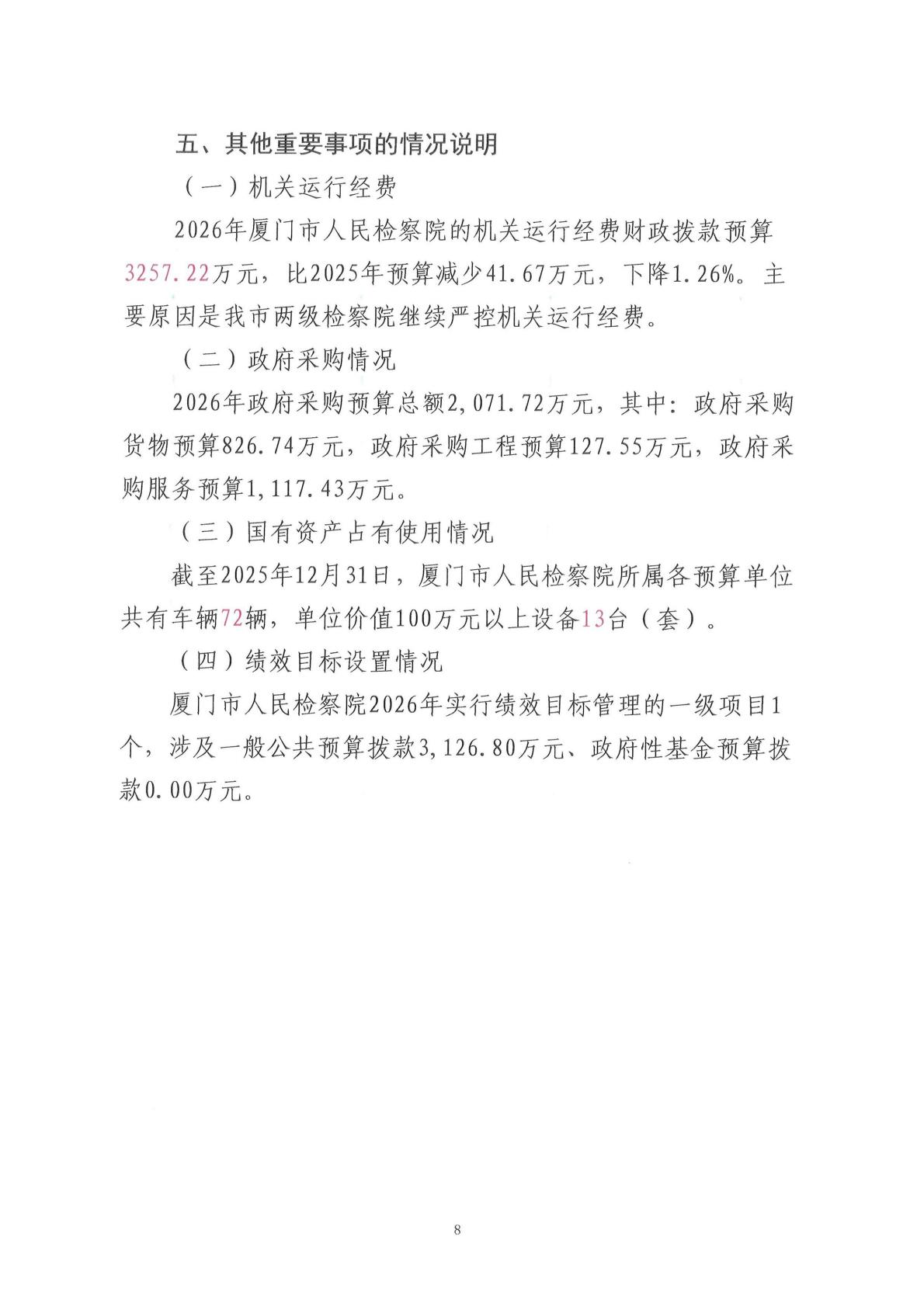 五、其他重要事项的情况说明

（一）机关运行经费

2026年厦门市人民检察院的机关运行经费财政拨款预算3257.22万元，比2025年预算减少41.67万元，下降1.26%。主要原因是我市两级检察院继续严控机关运行经费。

（二）政府采购情况

2026年政府采购预算总额2,071.72万元，其中：政府采购货物预算826.74万元，政府采购工程预算127.55万元，政府采购服务预算1,117.43万元。

（三）国有资产占有使用情况

截至2025年12月31日，厦门市人民检察院所属各预算单位共有车辆72辆，单位价值100万元以上设备13台（套）。

（四）绩效目标设置情况

厦门市人民检察院2026年实行绩效目标管理的一级项目1个，涉及一般公共预算拨款3,126.80万元、政府性基金预算拨款0.00万元。

8